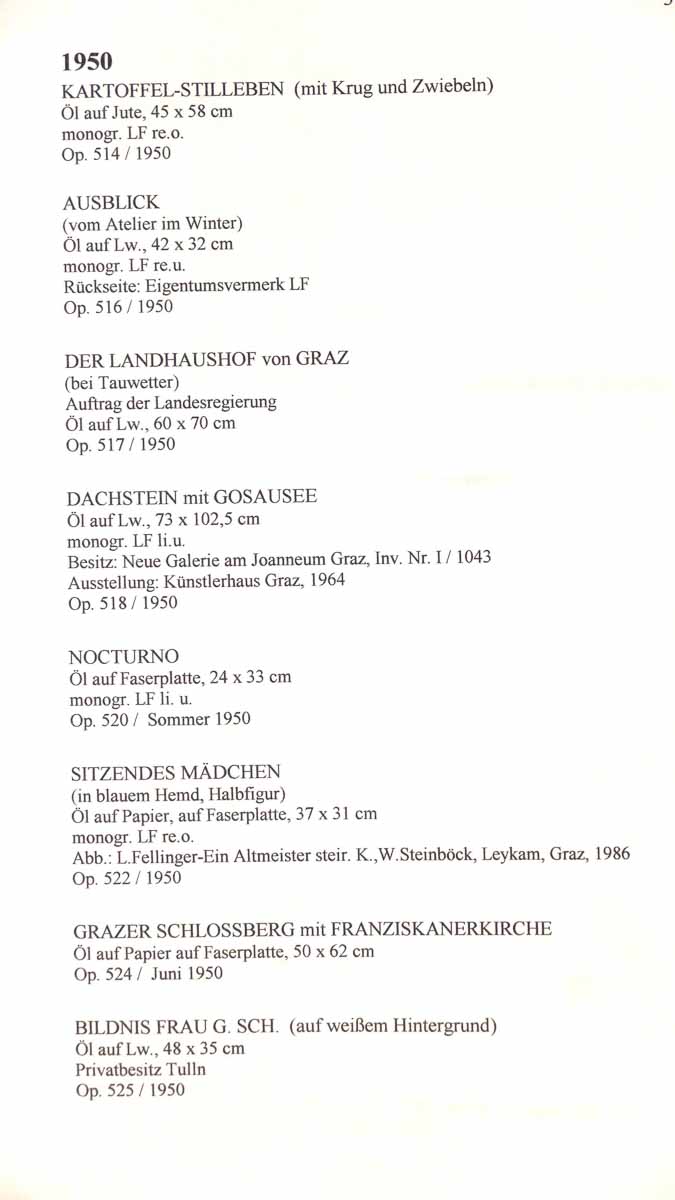 1950
KARTOFFEL-STILLEBEN (mit Krug und Zwiebeln)
Öl auf Jute, 45 x 58 cm
monogr. LF re.o.
Op. 514 / 1950

AUSBLICK
(vom Atelier im Winter)
Öl auf Lw., 42 x 32 cm
monogr. LF re.u.
Rückseite: Eigentumsvermerk LF
Op. 516 / 1950

DER LANDHAUSHOF von GRAZ
(bei Tauwetter)
Auftrag der Landesregierung
Öl auf Lw., 60 x 70 cm
Op. 517 / 1950

DACHSTEIN mit GOSAUSEE
Öl auf Lw., 73 x 102,5 cm
monogr. LF li.u.
Besitz: Neue Galerie am Joanneum Graz, Inv. Nr. I / 1043
Ausstellung: Künstlerhaus Graz, 1964
Op. 518 / 1950

NOCTURNO
Öl auf Faserplatte, 24 x 33 cm
monogr. LF li. u.
Op. 520 / Sommer 1950

SITZENDES MÄDCHEN
(in blauem Hemd, Halbfigur)
Öl auf Papier, auf Faserplatte, 37 x 31 cm
monogr. LF re.o.
Abb.: L.Fellinger-Ein Altmeister steir. K.,W.Steinböck, Leykam, Graz, 1986
Op. 522 / 1950

GRAZER SCHLOSSBERG mit FRANZISKANERKIRCHE
Öl auf Papier auf Faserplatte, 50 x 62 cm
Op. 524 / Juni 1950

BILDNIS FRAU G. SCH. (auf weißem Hintergrund)
Öl auf Lw., 48 x 35 cm
Privatbesitz Tulln
Op. 525 / 1950